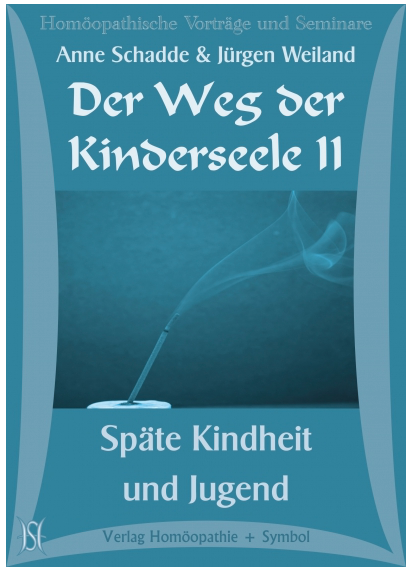 Homöopathische Vorträge und Seminare

Anne Schadde & Jürgen Weiland

Der Weg der Kinderseele II

Späte Kindheit und Jugend

Verlag Homöopathie + Symbol